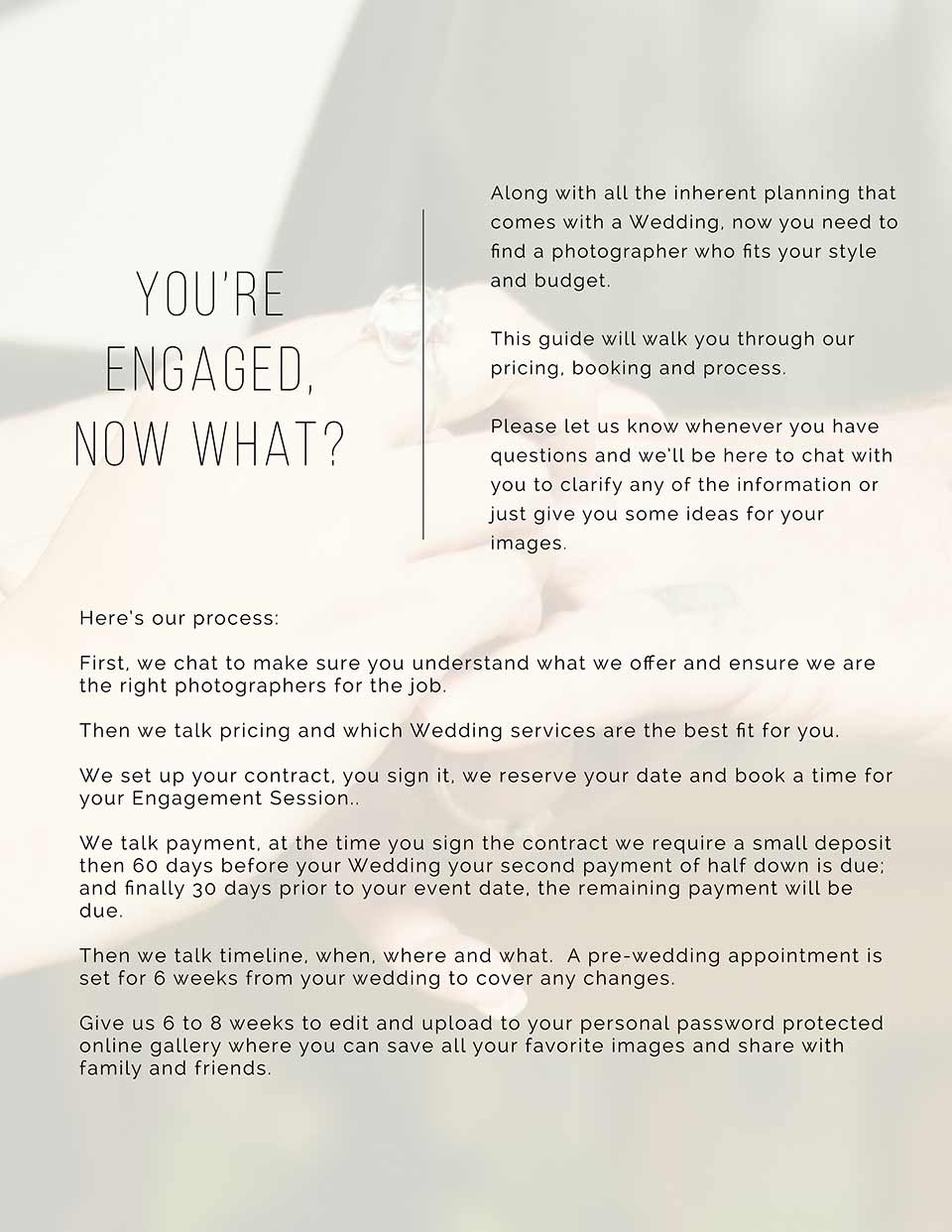 YOU'RE ENGAGED, NOW WHAT?

Along with all the inherent planning that comes with a Wedding, now you need to find a photographer who fits your style and budget.

This guide will walk you through our pricing, booking and process.

Please let us know whenever you have questions and we'll be here to chat with you to clarify any of the information or just give you some ideas for your images.

Here's our process:

First, we chat to make sure you understand what we offer and ensure we are the right photographers for the job.

Then we talk pricing and which Wedding services are the best fit for you.

We set up your contract, you sign it, we reserve your date and book a time for your Engagement Session..

We talk payment, at the time you sign the contract we require a small deposit then 60 days before your Wedding your second payment of half down is due; and finally 30 days prior to your event date, the remaining payment will be due.

Then we talk timeline, when, where and what. A pre-wedding appointment is set for 6 weeks from your wedding to cover any changes.

Give us 6 to 8 weeks to edit and upload to your personal password protected online gallery where you can save all your favorite images and share with family and friends.